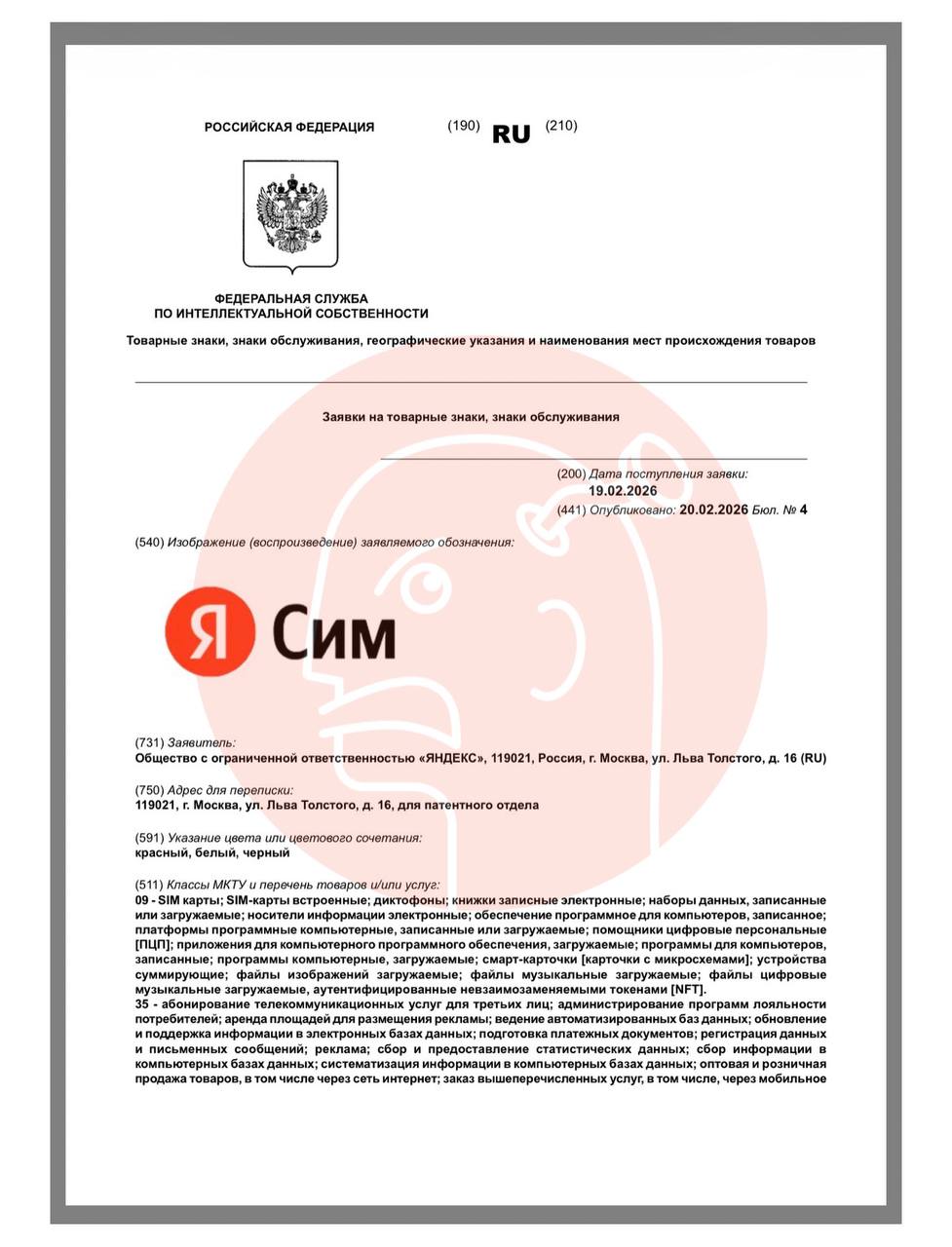 РОССИЙСКАЯ ФЕДЕРАЦИЯ

(190) RU (210)

ФЕДЕРАЛЬНАЯ СЛУЖБА
ПО ИНТЕЛЛЕКТУАЛЬНОЙ СОБСТВЕННОСТИ

Товарные знаки, знаки обслуживания, географические указания и наименования мест происхождения товаров

Заявки на товарные знаки, знаки обслуживания

(200) Дата поступления заявки:
19.02.2026
(441) Опубликовано: 20.02.2026 Бюл. № 4

(540) Изображение (воспроизведение) заявляемого обозначения:

Я Сим

(731) Заявитель:
Общество с ограниченной ответственностью «ЯНДЕКС», 119021, Россия, г. Москва, ул. Льва Толстого, д. 16 (RU)

(750) Адрес для переписки:
119021, г. Москва, ул. Льва Толстого, д. 16, для патентного отдела

(591) Указание цвета или цветового сочетания:
красный, белый, черный

(511) Классы МКТУ и перечень товаров и/или услуг:
09 - SIM карты; SIM-карты встроенные; диктофоны; книжки записные электронные; наборы данных, записанные или загружаемые; носители информации электронные; обеспечение программное для компьютеров, записанное; платформы программные компьютерные, записанные или загружаемые; помощники цифровые персональные [ПЦП]; приложения для компьютерного программного обеспечения, загружаемые; программы для компьютеров, записанные; программы компьютерные, загружаемые; смарт-карточки [карточки с микросхемами]; устройства суммирующие; файлы изображений загружаемые; файлы музыкальные загружаемые; файлы цифровые музыкальные загружаемые, аутентифицированные невзаимозаменяемыми токенами [NFT].
35 - абонирование телекоммуникационных услуг для третьих лиц; администрирование программ лояльности потребителей; аренда площадей для размещения рекламы; ведение автоматизированных баз данных; обновление и поддержка информации в электронных базах данных; подготовка платежных документов; регистрация данных и письменных сообщений; реклама; сбор и предоставление статистических данных; сбор информации в компьютерных базах данных; систематизация информации в компьютерных базах данных; оптовая и розничная продажа товаров, в том числе через сеть интернет; заказ вышеперечисленных услуг, в том числе, через мобильное